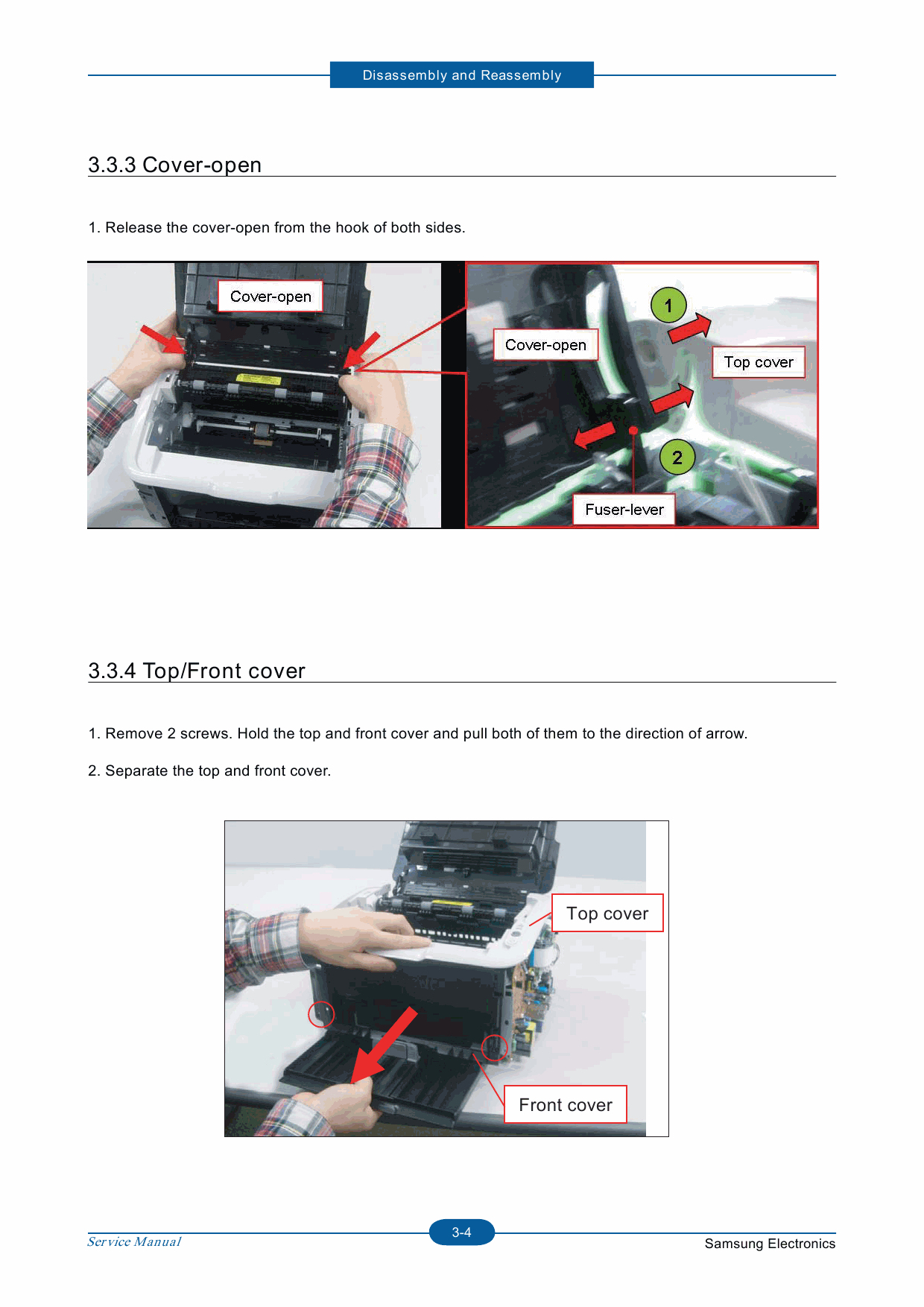 Disassembly and Reassembly

3.3.3 Cover-open

1. Release the cover-open from the hook of both sides.

Cover-open

Cover-open

1

Top cover

2

Fuser-lever

3.3.4 Top/Front cover

1. Remove 2 screws. Hold the top and front cover and pull both of them to the direction of arrow.

2. Separate the top and front cover.

Top cover

Front cover

Service Manual

3-4

Samsung Electronics